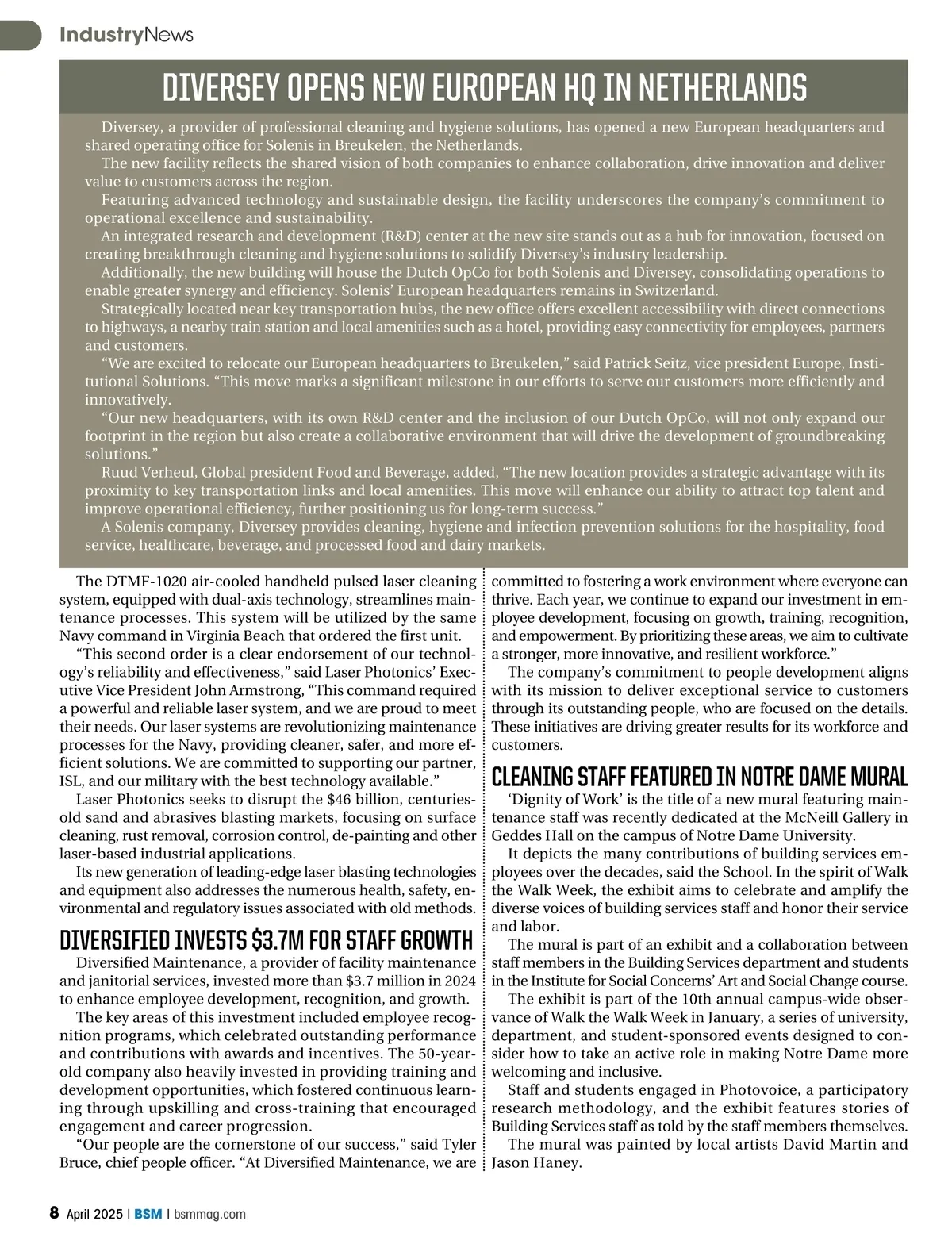 IndustryNews

DIVERSEY OPENS NEW EUROPEAN HQ IN NETHERLANDS

Diversey, a provider of professional cleaning and hygiene solutions, has opened a new European headquarters and shared operating office for Solenis in Breukelen, the Netherlands.

The new facility reflects the shared vision of both companies to enhance collaboration, drive innovation and deliver value to customers across the region.

Featuring advanced technology and sustainable design, the facility underscores the company's commitment to operational excellence and sustainability.

An integrated research and development (R&D) center at the new site stands out as a hub for innovation, focused on creating breakthrough cleaning and hygiene solutions to solidify Diversey's industry leadership.

Additionally, the new building will house the Dutch OpCo for both Solenis and Diversey, consolidating operations to enable greater synergy and efficiency. Solenis' European headquarters remains in Switzerland.

Strategically located near key transportation hubs, the new office offers excellent accessibility with direct connections to highways, a nearby train station and local amenities such as a hotel, providing easy connectivity for employees, partners and customers.

"We are excited to relocate our European headquarters to Breukelen," said Patrick Seitz, vice president Europe, Institutional Solutions. "This move marks a significant milestone in our efforts to serve our customers more efficiently and innovatively.

"Our new headquarters, with its own R&D center and the inclusion of our Dutch OpCo, will not only expand our footprint in the region but also create a collaborative environment that will drive the development of groundbreaking solutions."

Ruud Verheul, Global president Food and Beverage, added, "The new location provides a strategic advantage with its proximity to key transportation links and local amenities. This move will enhance our ability to attract top talent and improve operational efficiency, further positioning us for long-term success."

A Solenis company, Diversey provides cleaning, hygiene and infection prevention solutions for the hospitality, food service, healthcare, beverage, and processed food and dairy markets.

The DTMF-1020 air-cooled handheld pulsed laser cleaning system, equipped with dual-axis technology, streamlines maintenance processes. This system will be utilized by the same Navy command in Virginia Beach that ordered the first unit.

"This second order is a clear endorsement of our technology's reliability and effectiveness," said Laser Photonics' Executive Vice President John Armstrong, "This command required a powerful and reliable laser system, and we are proud to meet their needs. Our laser systems are revolutionizing maintenance processes for the Navy, providing cleaner, safer, and more efficient solutions. We are committed to supporting our partner, ISL, and our military with the best technology available."

Laser Photonics seeks to disrupt the $46 billion, centuries-old sand and abrasives blasting markets, focusing on surface cleaning, rust removal, corrosion control, de-painting and other laser-based industrial applications.

Its new generation of leading-edge laser blasting technologies and equipment also addresses the numerous health, safety, environmental and regulatory issues associated with old methods.

DIVERSIFIED INVESTS $3.7M FOR STAFF GROWTH

Diversified Maintenance, a provider of facility maintenance and janitorial services, invested more than $3.7 million in 2024 to enhance employee development, recognition, and growth.

The key areas of this investment included employee recognition programs, which celebrated outstanding performance and contributions with awards and incentives. The 50-year-old company also heavily invested in providing training and development opportunities, which fostered continuous learning through upskilling and cross-training that encouraged engagement and career progression.

"Our people are the cornerstone of our success," said Tyler Bruce, chief people officer. "At Diversified Maintenance, we are committed to fostering a work environment where everyone can thrive. Each year, we continue to expand our investment in employee development, focusing on growth, training, recognition, and empowerment. By prioritizing these areas, we aim to cultivate a stronger, more innovative, and resilient workforce."

The company's commitment to people development aligns with its mission to deliver exceptional service to customers through its outstanding people, who are focused on the details. These initiatives are driving greater results for its workforce and customers.

CLEANING STAFF FEATURED IN NOTRE DAME MURAL

'Dignity of Work' is the title of a new mural featuring maintenance staff was recently dedicated at the McNeill Gallery in Geddes Hall on the campus of Notre Dame University.

It depicts the many contributions of building services employees over the decades, said the School. In the spirit of Walk the Walk Week, the exhibit aims to celebrate and amplify the diverse voices of building services staff and honor their service and labor.

The mural is part of an exhibit and a collaboration between staff members in the Building Services department and students in the Institute for Social Concerns' Art and Social Change course.

The exhibit is part of the 10th annual campus-wide observance of Walk the Walk Week in January, a series of university, department, and student-sponsored events designed to consider how to take an active role in making Notre Dame more welcoming and inclusive.

Staff and students engaged in Photovoice, a participatory research methodology, and the exhibit features stories of Building Services staff as told by the staff members themselves.

The mural was painted by local artists David Martin and Jason Haney.

8 April 2025 | BSM | bsmmag.com